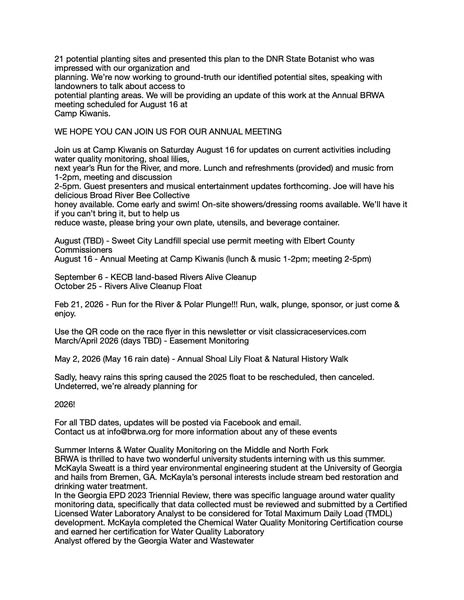 21 potential planting sites and presented this plan to the DNR State Botanist who was impressed with our organization and planning. We're now working to ground-truth our identified potential sites, speaking with landowners to talk about access to potential planting areas. We will be providing an update of this work at the Annual BRWA meeting scheduled for August 16 at Camp Kiwanis.

WE HOPE YOU CAN JOIN US FOR OUR ANNUAL MEETING

Join us at Camp Kiwanis on Saturday August 16 for updates on current activities including water quality monitoring, shoal lilies, next year's Run for the River, and more. Lunch and refreshments (provided) and music from 1-2pm, meeting and discussion 2-5pm. Guest presenters and musical entertainment updates forthcoming. Joe will have his delicious Broad River Bee Collective honey available. Come early and swim! On-site showers/dressing rooms available. We'll have it if you can't bring it, but to help us reduce waste, please bring your own plate, utensils, and beverage container.

August (TBD) - Sweet City Landfill special use permit meeting with Elbert County Commissioners
August 16 - Annual Meeting at Camp Kiwanis (lunch & music 1-2pm; meeting 2-5pm)

September 6 - KECB land-based Rivers Alive Cleanup
October 25 - Rivers Alive Cleanup Float

Feb 21, 2026 - Run for the River & Polar Plunge!!! Run, walk, plunge, sponsor, or just come & enjoy.

Use the QR code on the race flyer in this newsletter or visit classicraceservices.com
March/April 2026 (days TBD) - Easement Monitoring

May 2, 2026 (May 16 rain date) - Annual Shoal Lily Float & Natural History Walk

Sadly, heavy rains this spring caused the 2025 float to be rescheduled, then canceled. Undeterred, we're already planning for

2026!

For all TBD dates, updates will be posted via Facebook and email.
Contact us at info@brwa.org for more information about any of these events

Summer Interns & Water Quality Monitoring on the Middle and North Fork
BRWA is thrilled to have two wonderful university students interning with us this summer. McKayla Sweatt is a third year environmental engineering student at the University of Georgia and hails from Bremen, GA. McKayla's personal interests include stream bed restoration and drinking water treatment.
In the Georgia EPD 2023 Triennial Review, there was specific language around water quality monitoring data, specifically that data collected must be reviewed and submitted by a Certified Licensed Water Laboratory Analyst to be considered for Total Maximum Daily Load (TMDL) development. McKayla completed the Chemical Water Quality Monitoring Certification course and earned her certification for Water Quality Laboratory Analyst offered by the Georgia Water and Wastewater